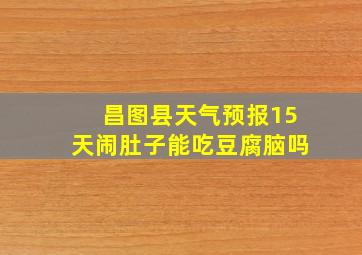 昌图县天气预报15天闹肚子能吃豆腐脑吗